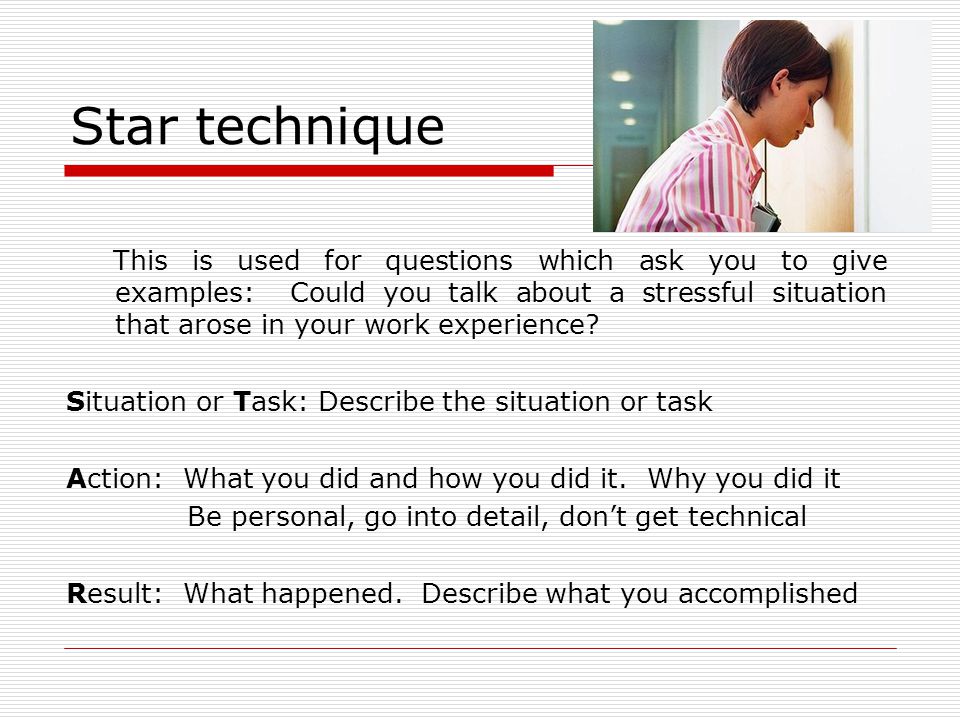 Star technique

This is used for questions which ask you to give examples: Could you talk about a stressful situation that arose in your work experience?

Situation or Task: Describe the situation or task

Action: What you did and how you did it. Why you did it
Be personal, go into detail, don't get technical

Result: What happened. Describe what you accomplished